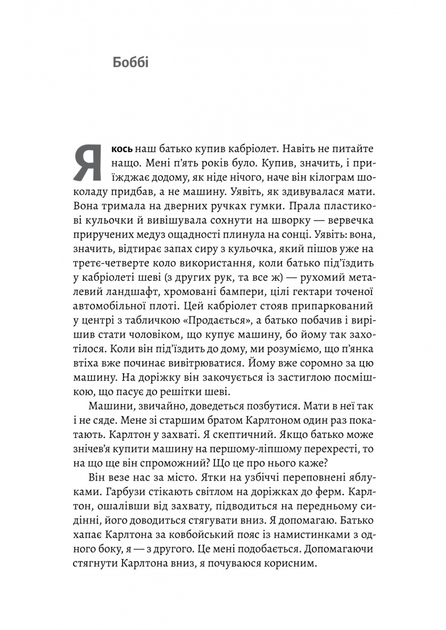 Боббі

Якось наш батько купив кабріолет. Навіть не питайте нащо. Мені п'ять років було. Купив, значить, і приїжджає додому, як ніде нічого, наче він кілограм шоколаду придбав, а не машину. Уявіть, як здивувалася мати. Вона тримала на дверних ручках гумки. Прала пластикові кульочки й вивішувала сохнути на шворку — вервечка приручених медуз ощадності плинула на сонці. Уявіть: вона, значить, відтирає запах сиру з кульочка, який пішов уже на третє-четверте коло використання, коли батько під'їздить у кабріолеті шеві (з других рук, та все ж) — рухомий металевий ландшафт, хромовані бампери, цілі гектари точеної автомобільної плоті. Цей кабріолет стояв припаркований у центрі з табличкою «Продається», а батько побачив і вирішив стати чоловіком, що купує машину, бо йому так захотілося. Коли він під'їздить до дому, ми розуміємо, що п'янка втіха вже починає вивітрюватися. Йому вже соромно за цю машину. На доріжку він закочується із застиглою посмішкою, що пасує до решітки шеві.

Машини, звичайно, доведеться позбутися. Мати в неї так і не сяде. Мене зі старшим братом Карлтоном один раз покатають. Карлтон у захваті. Я скептичний. Якщо батько може знічев'я купити машину на першому-ліпшому перехресті, то на що ще він спроможний? Що це про нього каже?

Він везе нас за місто. Ятки на узбіччі переповнені яблуками. Гарбузи стікають світлом на доріжках до ферм. Карлтон, ошалівши від захвату, підводиться на передньому сидінні, його доводиться стягувати вниз. Я допомагаю. Батько хапає Карлтона за ковбойський пояс із намистинками з одного боку, я — з другого. Це мені подобається. Допомагаючи стягнути Карлтона вниз, я почуваюся корисним.